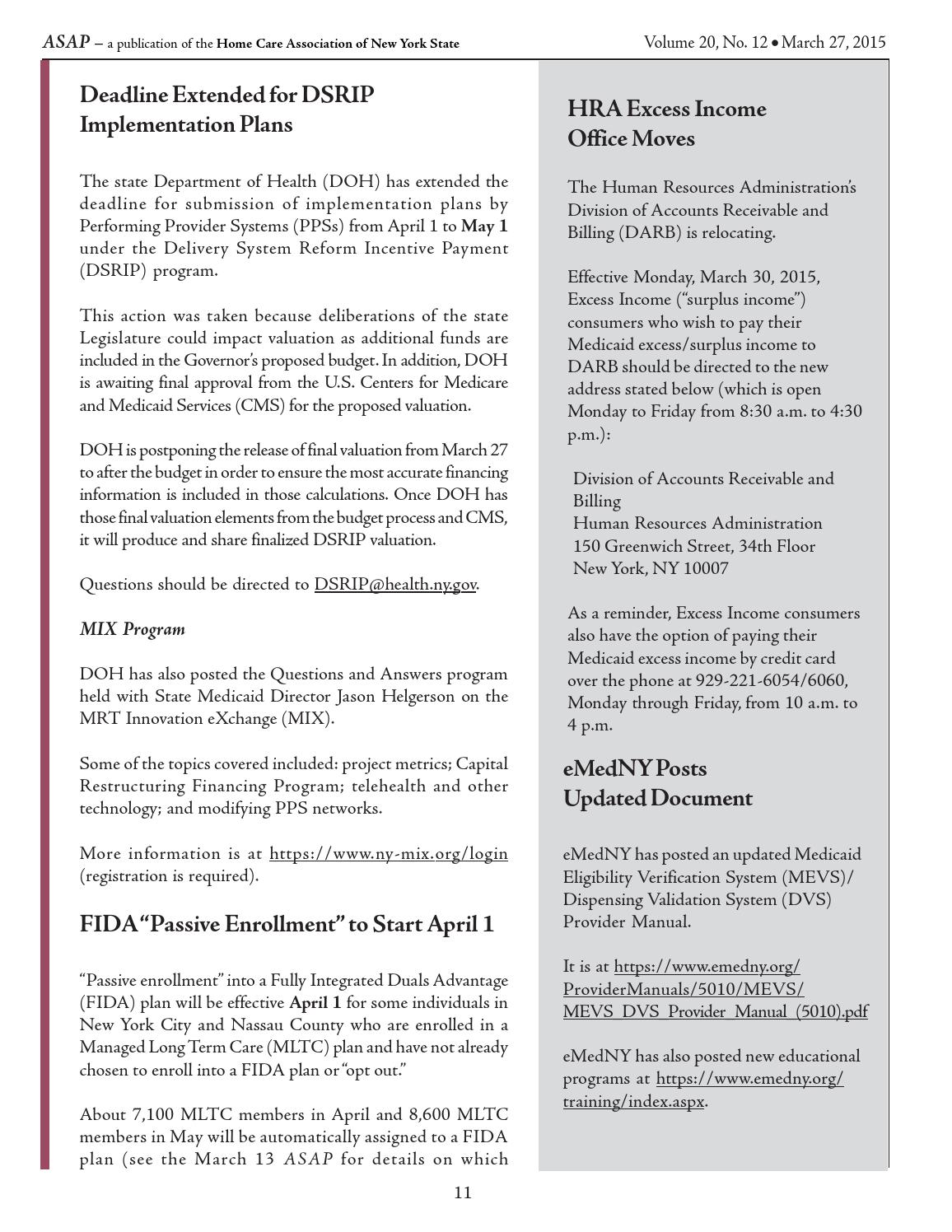 ASAP – a publication of the Home Care Association of New York State

Volume 20, No. 12 • March 27, 2015

Deadline Extended for DSRIP Implementation Plans

The state Department of Health (DOH) has extended the deadline for submission of implementation plans by Performing Provider Systems (PPSs) from April 1 to May 1 under the Delivery System Reform Incentive Payment (DSRIP) program.

This action was taken because deliberations of the state Legislature could impact valuation as additional funds are included in the Governor's proposed budget. In addition, DOH is awaiting final approval from the U.S. Centers for Medicare and Medicaid Services (CMS) for the proposed valuation.

DOH is postponing the release of final valuation from March 27 to after the budget in order to ensure the most accurate financing information is included in those calculations. Once DOH has those final valuation elements from the budget process and CMS, it will produce and share finalized DSRIP valuation.

Questions should be directed to DSRIP@health.ny.gov.

MIX Program

DOH has also posted the Questions and Answers program held with State Medicaid Director Jason Helgerson on the MRT Innovation eXchange (MIX).

Some of the topics covered included: project metrics; Capital Restructuring Financing Program; telehealth and other technology; and modifying PPS networks.

More information is at https://www.ny-mix.org/login (registration is required).

FIDA "Passive Enrollment" to Start April 1

"Passive enrollment" into a Fully Integrated Duals Advantage (FIDA) plan will be effective April 1 for some individuals in New York City and Nassau County who are enrolled in a Managed Long Term Care (MLTC) plan and have not already chosen to enroll into a FIDA plan or "opt out."

About 7,100 MLTC members in April and 8,600 MLTC members in May will be automatically assigned to a FIDA plan (see the March 13 ASAP for details on which

HRA Excess Income Office Moves

The Human Resources Administration's Division of Accounts Receivable and Billing (DARB) is relocating.

Effective Monday, March 30, 2015, Excess Income ("surplus income") consumers who wish to pay their Medicaid excess/surplus income to DARB should be directed to the new address stated below (which is open Monday to Friday from 8:30 a.m. to 4:30 p.m.):

Division of Accounts Receivable and Billing
Human Resources Administration
150 Greenwich Street, 34th Floor
New York, NY 10007

As a reminder, Excess Income consumers also have the option of paying their Medicaid excess income by credit card over the phone at 929-221-6054/6060, Monday through Friday, from 10 a.m. to 4 p.m.

eMedNY Posts Updated Document

eMedNY has posted an updated Medicaid Eligibility Verification System (MEVS)/ Dispensing Validation System (DVS) Provider Manual.

It is at https://www.emedny.org/ProviderManuals/5010/MEVS/MEVS_DVS_Provider_Manual_(5010).pdf

eMedNY has also posted new educational programs at https://www.emedny.org/training/index.aspx.

11